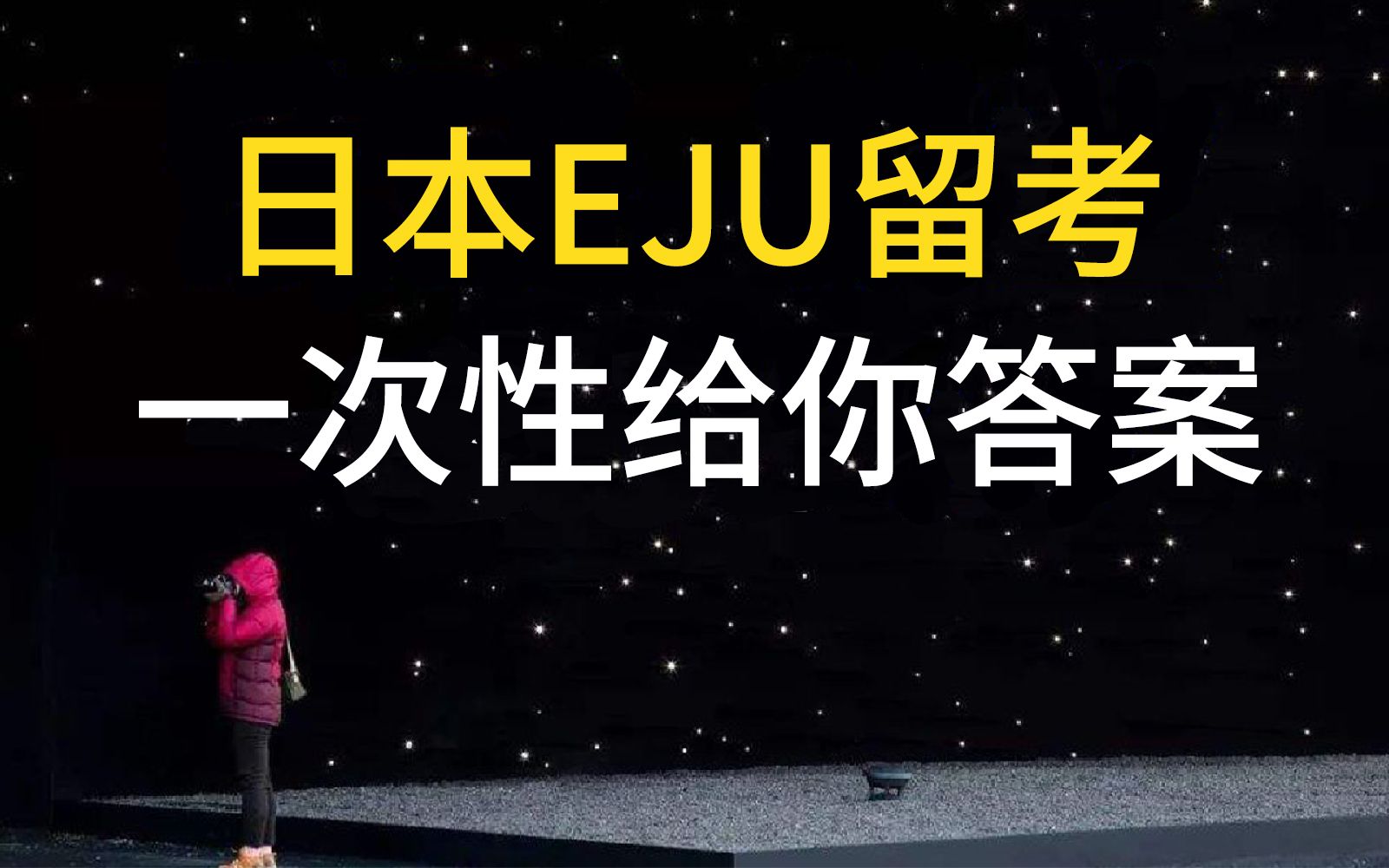 日本EJU留考
一次性给你答案